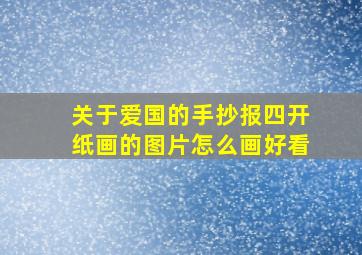 关于爱国的手抄报四开纸画的图片怎么画好看